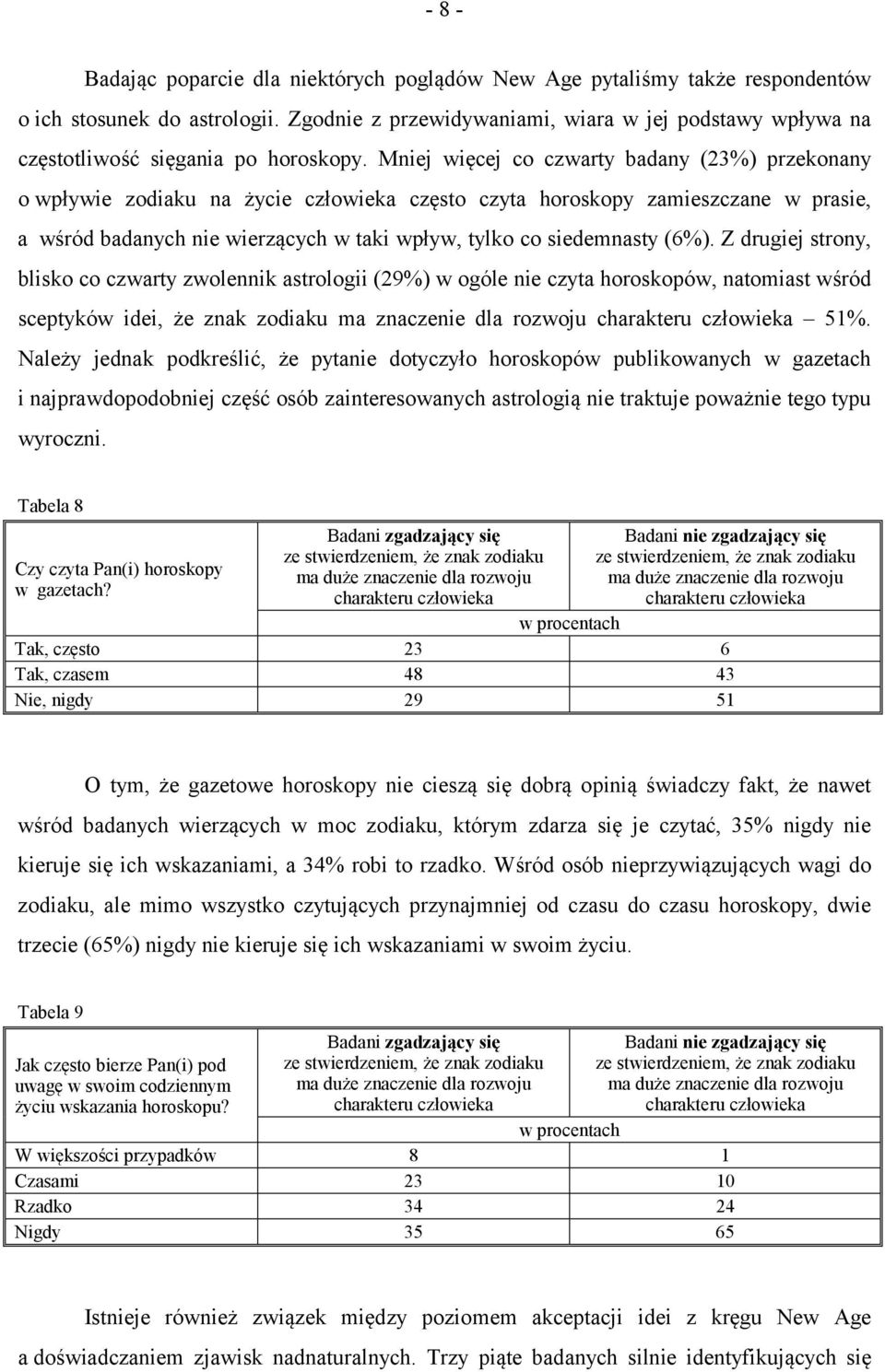 - 8 -

Badając poparcie dla niektórych poglądów New Age pytaliśmy także respondentów o ich stosunek do astrologii. Zgodnie z przewidywaniami, wiara w jej podstawy wpływa na częstotliwość sięgania po horoskopy. Mniej więcej co czwarty badany (23%) przekonany o wpływie zodiaku na życie człowieka często czyta horoskopy zamieszczane w prasie, a wśród badanych nie wierzących w taki wpływ, tylko co siedemnasty (6%). Z drugiej strony, blisko co czwarty zwolennik astrologii (29%) w ogóle nie czyta horoskopów, natomiast wśród sceptyków idei, że znak zodiaku ma znaczenie dla rozwoju charakteru człowieka – 51%. Należy jednak podkreślić, że pytanie dotyczyło horoskopów publikowanych w gazetach i najprawdopodobniej część osób zainteresowanych astrologią nie traktuje poważnie tego typu wyroczni.

Tabela 8

| Czy czyta Pan(i) horoskopy w gazetach? | Badani zgadzający się ze stwierdzeniem, że znak zodiaku ma duże znaczenie dla rozwoju charakteru człowieka | Badani nie zgadzający się ze stwierdzeniem, że znak zodiaku ma duże znaczenie dla rozwoju charakteru człowieka |
|---|---|---|
| | w procentach | |
| Tak, często | 23 | 6 |
| Tak, czasem | 48 | 43 |
| Nie, nigdy | 29 | 51 |

O tym, że gazetowe horoskopy nie cieszą się dobrą opinią świadczy fakt, że nawet wśród badanych wierzących w moc zodiaku, którym zdarza się je czytać, 35% nigdy nie kieruje się ich wskazaniami, a 34% robi to rzadko. Wśród osób nieprzywiązujących wagi do zodiaku, ale mimo wszystko czytujących przynajmniej od czasu do czasu horoskopy, dwie trzecie (65%) nigdy nie kieruje się ich wskazaniami w swoim życiu.

Tabela 9

| Jak często bierze Pan(i) pod uwagę w swoim codziennym życiu wskazania horoskopu? | Badani zgadzający się ze stwierdzeniem, że znak zodiaku ma duże znaczenie dla rozwoju charakteru człowieka | Badani nie zgadzający się ze stwierdzeniem, że znak zodiaku ma duże znaczenie dla rozwoju charakteru człowieka |
|---|---|---|
| | w procentach | |
| W większości przypadków | 8 | 1 |
| Czasami | 23 | 10 |
| Rzadko | 34 | 24 |
| Nigdy | 35 | 65 |

Istnieje również związek między poziomem akceptacji idei z kręgu New Age a doświadczaniem zjawisk nadnaturalnych. Trzy piąte badanych silnie identyfikujących się